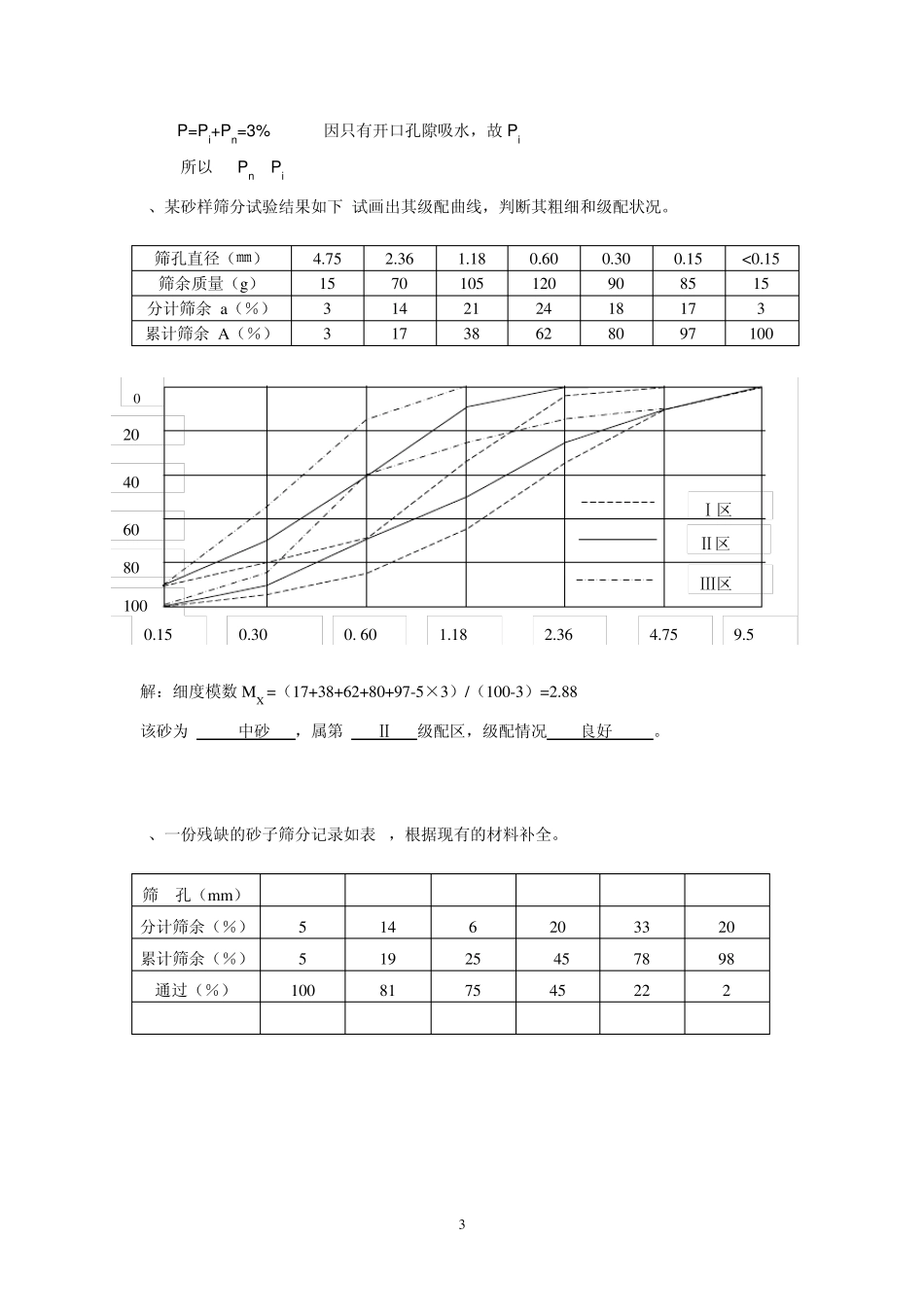 $P=P_i+P_n=3\%$ 因只有开口孔隙吸水，故 $P_i$

所以 $P_n$ $P_i$

、某砂样筛分试验结果如下 试画出其级配曲线，判断其粗细和级配状况。

| 筛孔直径（mm） | 4.75 | 2.36 | 1.18 | 0.60 | 0.30 | 0.15 | <0.15 |
|---|---|---|---|---|---|---|---|
| 筛余质量（g） | 15 | 70 | 105 | 120 | 90 | 85 | 15 |
| 分计筛余 a（%） | 3 | 14 | 21 | 24 | 18 | 17 | 3 |
| 累计筛余 A（%） | 3 | 17 | 38 | 62 | 80 | 97 | 100 |

0
20
40
60
80
100

Ⅰ区
Ⅱ区
Ⅲ区

0.15 0.30 0. 60 1.18 2.36 4.75 9.5

解：细度模数 $M_X$ =（17+38+62+80+97-5×3）/（100-3）=2.88

该砂为 中砂 ，属第 Ⅱ 级配区，级配情况 良好 。

、一份残缺的砂子筛分记录如表 ，根据现有的材料补全。

| 筛 孔（mm） | | | | | | |
|---|---|---|---|---|---|---|
| 分计筛余（%） | 5 | 14 | 6 | 20 | 33 | 20 |
| 累计筛余（%） | 5 | 19 | 25 | 45 | 78 | 98 |
| 通过（%） | 100 | 81 | 75 | 45 | 22 | 2 |
| | | | | | | |

3